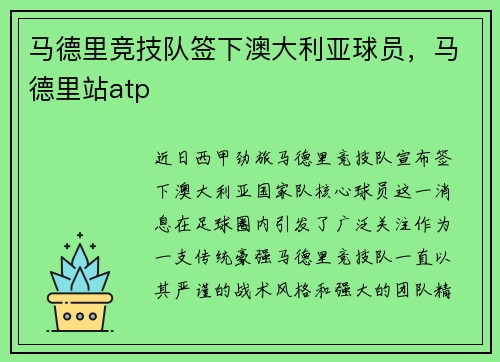 马德里竞技队签下澳大利亚球员，马德里站atp

近日西甲劲旅马德里竞技队宣布签下澳大利亚国家队核心球员这一消息在足球圈内引发了广泛关注作为一支传统豪强马德里竞技队一直以其严谨的战术风格和强大的团队精